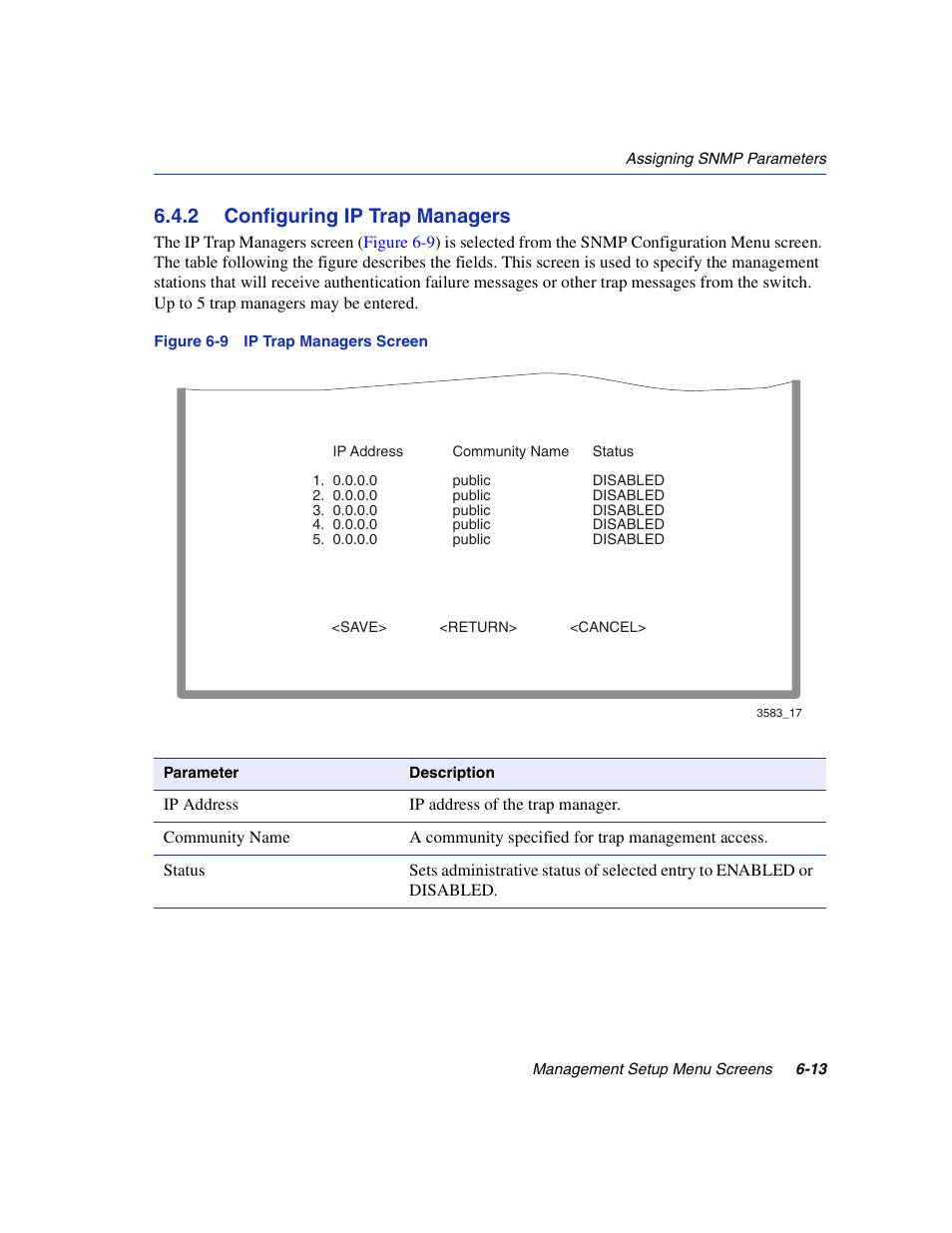 Assigning SNMP Parameters

6.4.2 Configuring IP Trap Managers

The IP Trap Managers screen (Figure 6-9) is selected from the SNMP Configuration Menu screen. The table following the figure describes the fields. This screen is used to specify the management stations that will receive authentication failure messages or other trap messages from the switch. Up to 5 trap managers may be entered.

Figure 6-9 IP Trap Managers Screen

| | IP Address | Community Name | Status |
|---|---|---|---|
| 1. | 0.0.0.0 | public | DISABLED |
| 2. | 0.0.0.0 | public | DISABLED |
| 3. | 0.0.0.0 | public | DISABLED |
| 4. | 0.0.0.0 | public | DISABLED |
| 5. | 0.0.0.0 | public | DISABLED |

<SAVE> <RETURN> <CANCEL>

3583_17

| Parameter | Description |
|---|---|
| IP Address | IP address of the trap manager. |
| Community Name | A community specified for trap management access. |
| Status | Sets administrative status of selected entry to ENABLED or DISABLED. |

Management Setup Menu Screens 6-13